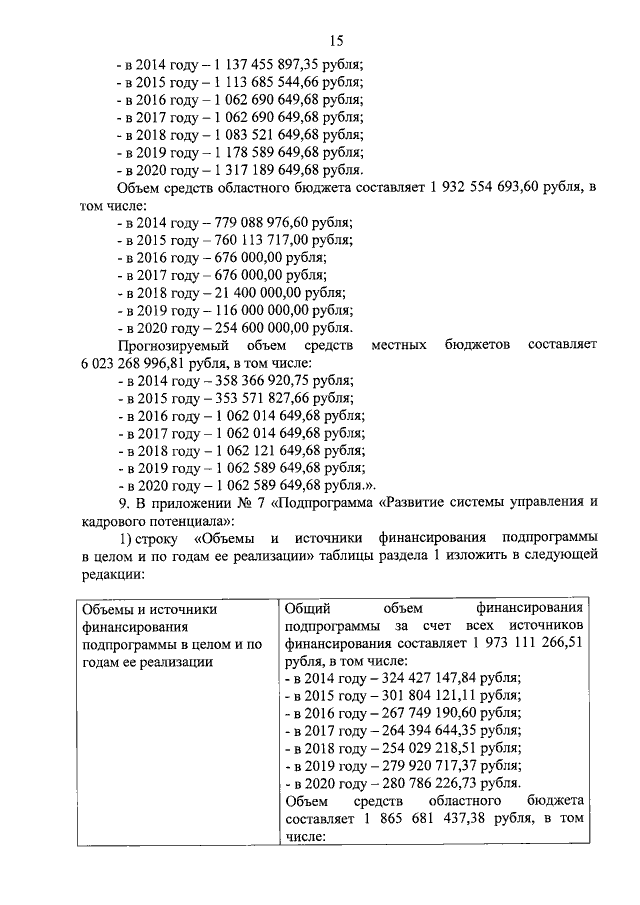 15

- в 2014 году – 1 137 455 897,35 рубля;
- в 2015 году – 1 113 685 544,66 рубля;
- в 2016 году – 1 062 690 649,68 рубля;
- в 2017 году – 1 062 690 649,68 рубля;
- в 2018 году – 1 083 521 649,68 рубля;
- в 2019 году – 1 178 589 649,68 рубля;
- в 2020 году – 1 317 189 649,68 рубля.

Объем средств областного бюджета составляет 1 932 554 693,60 рубля, в том числе:
- в 2014 году – 779 088 976,60 рубля;
- в 2015 году – 760 113 717,00 рубля;
- в 2016 году – 676 000,00 рубля;
- в 2017 году – 676 000,00 рубля;
- в 2018 году – 21 400 000,00 рубля;
- в 2019 году – 116 000 000,00 рубля;
- в 2020 году – 254 600 000,00 рубля.

Прогнозируемый объем средств местных бюджетов составляет 6 023 268 996,81 рубля, в том числе:
- в 2014 году – 358 366 920,75 рубля;
- в 2015 году – 353 571 827,66 рубля;
- в 2016 году – 1 062 014 649,68 рубля;
- в 2017 году – 1 062 014 649,68 рубля;
- в 2018 году – 1 062 121 649,68 рубля;
- в 2019 году – 1 062 589 649,68 рубля;
- в 2020 году – 1 062 589 649,68 рубля.».

9. В приложении № 7 «Подпрограмма «Развитие системы управления и кадрового потенциала»:

1) строку «Объемы и источники финансирования подпрограммы в целом и по годам ее реализации» таблицы раздела 1 изложить в следующей редакции:

| Объемы и источники финансирования подпрограммы в целом и по годам ее реализации | Общий объем финансирования подпрограммы за счет всех источников финансирования составляет 1 973 111 266,51 рубля, в том числе:<br>- в 2014 году – 324 427 147,84 рубля;<br>- в 2015 году – 301 804 121,11 рубля;<br>- в 2016 году – 267 749 190,60 рубля;<br>- в 2017 году – 264 394 644,35 рубля;<br>- в 2018 году – 254 029 218,51 рубля;<br>- в 2019 году – 279 920 717,37 рубля;<br>- в 2020 году – 280 786 226,73 рубля.<br>Объем средств областного бюджета составляет 1 865 681 437,38 рубля, в том числе: |
|---|---|